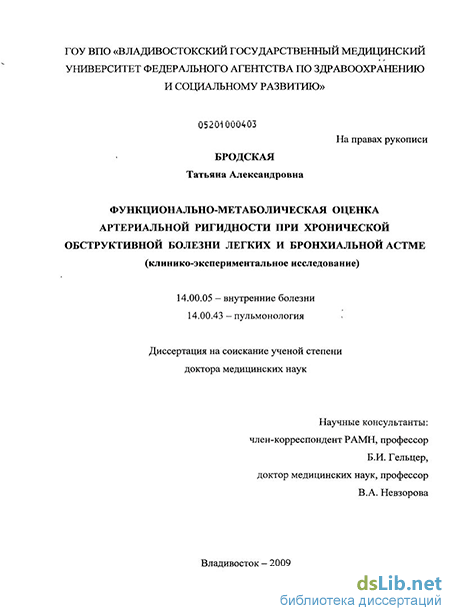 ГОУ ВПО «ВЛАДИВОСТОКСКИЙ ГОСУДАРСТВЕННЫЙ МЕДИЦИНСКИЙ УНИВЕРСИТЕТ ФЕДЕРАЛЬНОГО АГЕНТСТВА ПО ЗДРАВООХРАНЕНИЮ И СОЦИАЛЬНОМУ РАЗВИТИЮ»

05201000403

На правах рукописи

БРОДСКАЯ

Татьяна Александровна

ФУНКЦИОНАЛЬНО-МЕТАБОЛИЧЕСКАЯ ОЦЕНКА АРТЕРИАЛЬНОЙ РИГИДНОСТИ ПРИ ХРОНИЧЕСКОЙ ОБСТРУКТИВНОЙ БОЛЕЗНИ ЛЕГКИХ И БРОНХИАЛЬНОЙ АСТМЕ

(клинико-экспериментальное исследование)

14.00.05 – внутренние болезни

14.00.43 – пульмонология

Диссертация на соискание ученой степени доктора медицинских наук

Научные консультанты:

член-корреспондент РАМН, профессор

Б.И. Гельцер,

доктор медицинских наук, профессор

В.А. Невзорова

Владивосток – 2009

dsLib.net

библиотека диссертаций